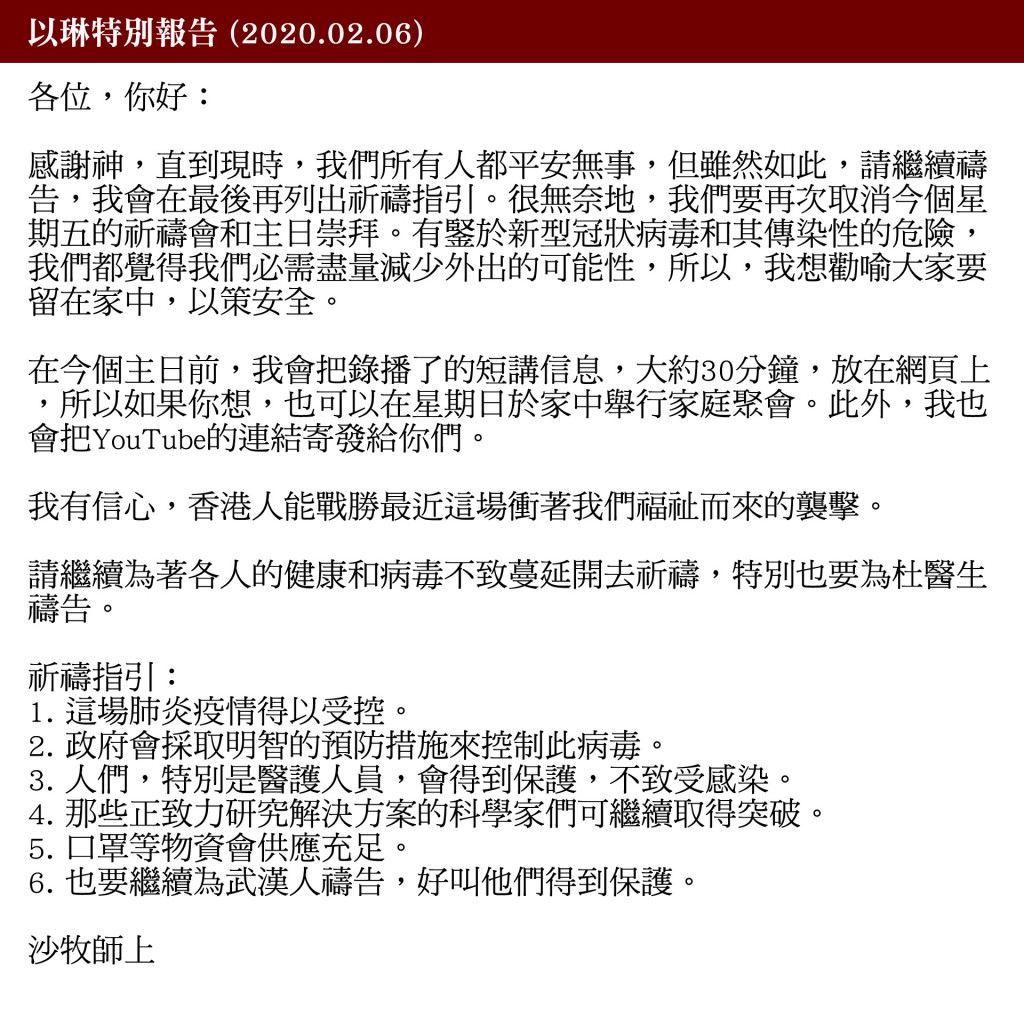 以琳特別報告 (2020.02.06)

各位，你好：

感謝神，直到現時，我們所有人都平安無事，但雖然如此，請繼續禱告，我會在最後再列出祈禱指引。很無奈地，我們要再次取消今個星期五的祈禱會和主日崇拜。有鑒於新型冠狀病毒和其傳染性的危險，我們都覺得我們必需盡量減少外出的可能性，所以，我想勸喻大家要留在家中，以策安全。

在今個主日前，我會把錄播了的短講信息，大約30分鐘，放在網頁上，所以如果你想，也可以在星期日於家中舉行家庭聚會。此外，我也會把YouTube的連結寄發給你們。

我有信心，香港人能戰勝最近這場衝著我們福祉而來的襲擊。

請繼續為著各人的健康和病毒不致蔓延開去祈禱，特別也要為杜醫生禱告。

祈禱指引：
1. 這場肺炎疫情得以受控。
2. 政府會採取明智的預防措施來控制此病毒。
3. 人們，特別是醫護人員，會得到保護，不致受感染。
4. 那些正致力研究解決方案的科學家們可繼續取得突破。
5. 口罩等物資會供應充足。
6. 也要繼續為武漢人禱告，好叫他們得到保護。

沙牧師上